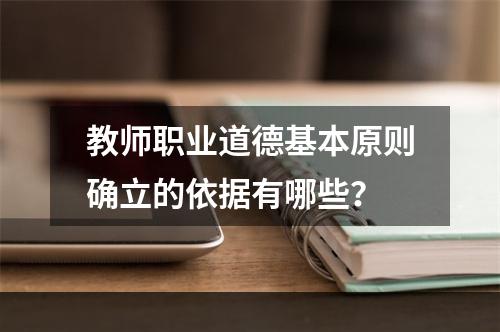 教师职业道德基本原则确立的依据有哪些?